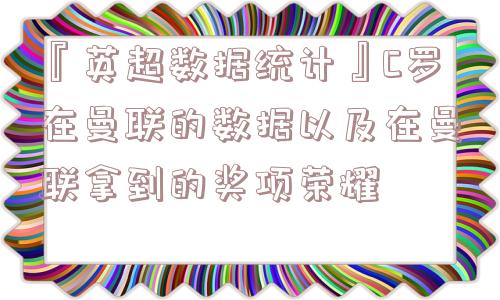 『英超数据统计』C罗在曼联的数据以及在曼联拿到的奖项荣耀